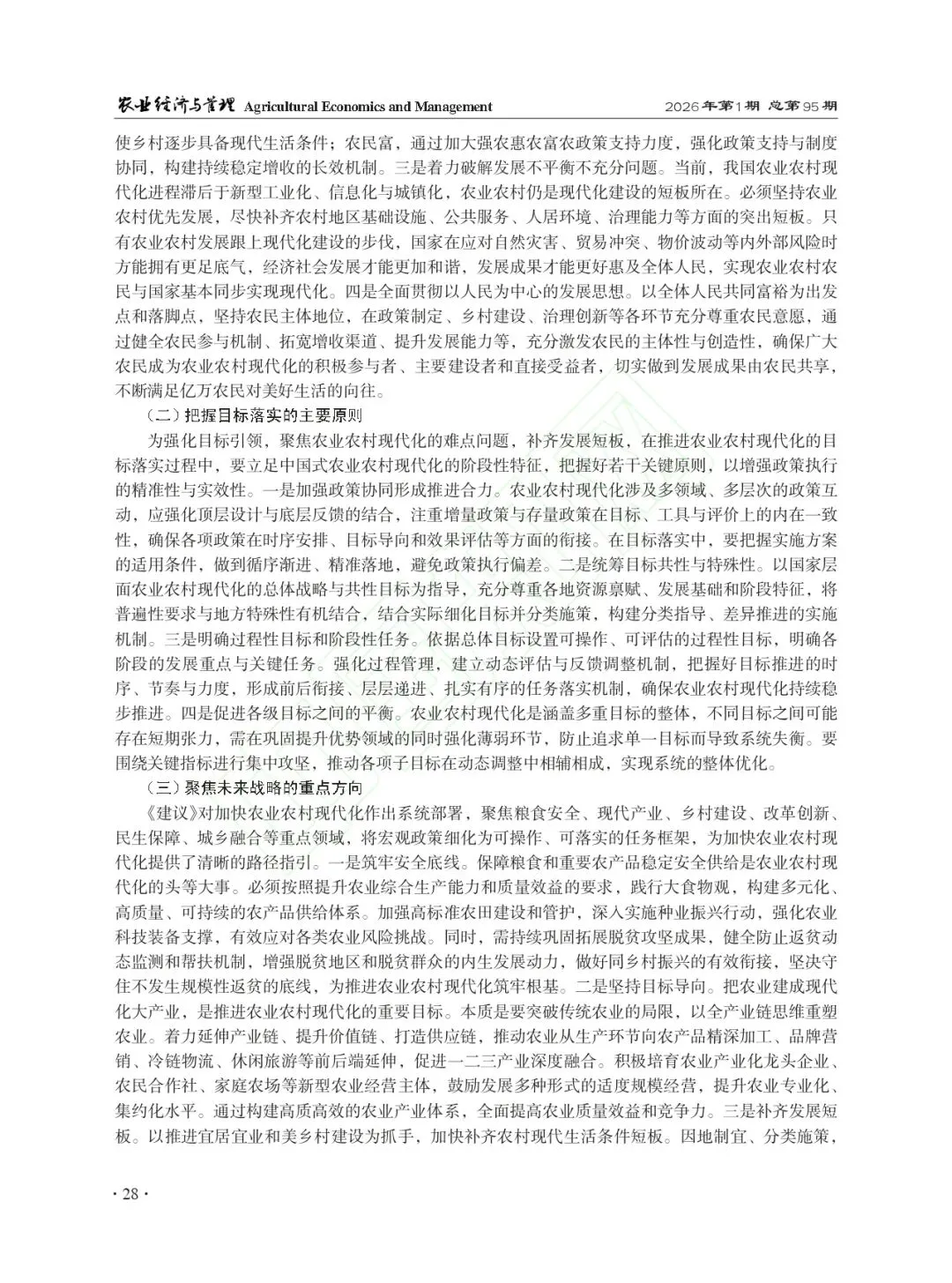 农业经济与管理 Agricultural Economics and Management 2026年第1期 总第95期

使乡村逐步具备现代生活条件；农民富，通过加大强农惠农富农政策支持力度，强化政策支持与制度协同，构建持续稳定增收的长效机制。三是着力破解发展不平衡不充分问题。当前，我国农业农村现代化进程滞后于新型工业化、信息化与城镇化，农业农村仍是现代化建设的短板所在。必须坚持农业农村优先发展，尽快补齐农村地区基础设施、公共服务、人居环境、治理能力等方面的突出短板。只有农业农村发展跟上现代化建设的步伐，国家在应对自然灾害、贸易冲突、物价波动等内外部风险时方能拥有更足底气，经济社会发展才能更加和谐，发展成果才能更好惠及全体人民，实现农业农村农民与国家基本同步实现现代化。四是全面贯彻以人民为中心的发展思想。以全体人民共同富裕为出发点和落脚点，坚持农民主体地位，在政策制定、乡村建设、治理创新等各环节充分尊重农民意愿，通过健全农民参与机制、拓宽增收渠道、提升发展能力等，充分激发农民的主体性与创造性，确保广大农民成为农业农村现代化的积极参与者、主要建设者和直接受益者，切实做到发展成果由农民共享，不断满足亿万农民对美好生活的向往。

（二）把握目标落实的主要原则

为强化目标引领，聚焦农业农村现代化的难点问题，补齐发展短板，在推进农业农村现代化的目标落实过程中，要立足中国式农业农村现代化的阶段性特征，把握好若干关键原则，以增强政策执行的精准性与实效性。一是加强政策协同形成推进合力。农业农村现代化涉及多领域、多层次的政策互动，应强化顶层设计与底层反馈的结合，注重增量政策与存量政策在目标、工具与评价上的内在一致性，确保各项政策在时序安排、目标导向和效果评估等方面的衔接。在目标落实中，要把握实施方案的适用条件，做到循序渐进、精准落地，避免政策执行偏差。二是统筹目标共性与特殊性。以国家层面农业农村现代化的总体战略与共性目标为指导，充分尊重各地资源禀赋、发展基础和阶段特征，将普遍性要求与地方特殊性有机结合，结合实际细化目标并分类施策，构建分类指导、差异推进的实施机制。三是明确过程性目标和阶段性任务。依据总体目标设置可操作、可评估的过程性目标，明确各阶段的发展重点与关键任务。强化过程管理，建立动态评估与反馈调整机制，把握好目标推进的时序、节奏与力度，形成前后衔接、层层递进、扎实有序的任务落实机制，确保农业农村现代化持续稳步推进。四是促进各级目标之间的平衡。农业农村现代化是涵盖多重目标的整体，不同目标之间可能存在短期张力，需在巩固提升优势领域的同时强化薄弱环节，防止追求单一目标而导致系统失衡。要围绕关键指标进行集中攻坚，推动各项子目标在动态调整中相辅相成，实现系统的整体优化。

（三）聚焦未来战略的重点方向

《建议》对加快农业农村现代化作出系统部署，聚焦粮食安全、现代产业、乡村建设、改革创新、民生保障、城乡融合等重点领域，将宏观政策细化为可操作、可落实的任务框架，为加快农业农村现代化提供了清晰的路径指引。一是筑牢安全底线。保障粮食和重要农产品稳定安全供给是农业农村现代化的头等大事。必须按照提升农业综合生产能力和质量效益的要求，践行大食物观，构建多元化、高质量、可持续的农产品供给体系。加强高标准农田建设和管护，深入实施种业振兴行动，强化农业科技装备支撑，有效应对各类农业风险挑战。同时，需持续巩固拓展脱贫攻坚成果，健全防止返贫动态监测和帮扶机制，增强脱贫地区和脱贫群众的内生发展动力，做好同乡村振兴的有效衔接，坚决守住不发生规模性返贫的底线，为推进农业农村现代化筑牢根基。二是坚持目标导向。把农业建成现代化大产业，是推进农业农村现代化的重要目标。本质是要突破传统农业的局限，以全产业链思维重塑农业。着力延伸产业链、提升价值链、打造供应链，推动农业从生产环节向农产品精深加工、品牌营销、冷链物流、休闲旅游等前后端延伸，促进一二三产业深度融合。积极培育农业产业化龙头企业、农民合作社、家庭农场等新型农业经营主体，鼓励发展多种形式的适度规模经营，提升农业专业化、集约化水平。通过构建高质高效的农业产业体系，全面提高农业质量效益和竞争力。三是补齐发展短板。以推进宜居宜业和美乡村建设为抓手，加快补齐农村现代生活条件短板。因地制宜、分类施策，

· 28 ·